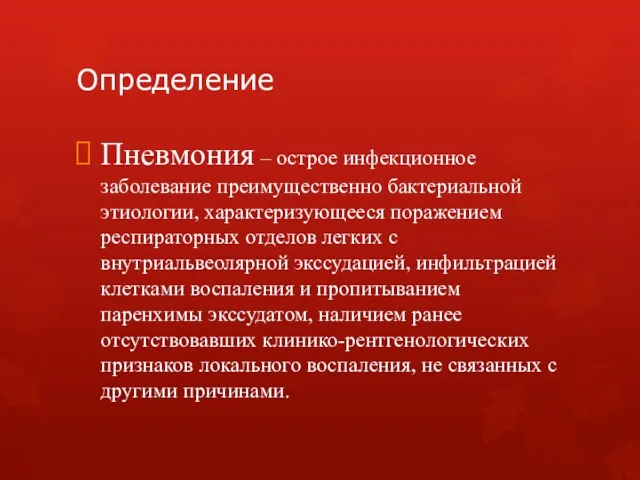 Определение

Пневмония – острое инфекционное заболевание преимущественно бактериальной этиологии, характеризующееся поражением респираторных отделов легких с внутриальвеолярной экссудацией, инфильтрацией клетками воспаления и пропитыванием паренхимы экссудатом, наличием ранее отсутствовавших клинико-рентгенологических признаков локального воспаления, не связанных с другими причинами.